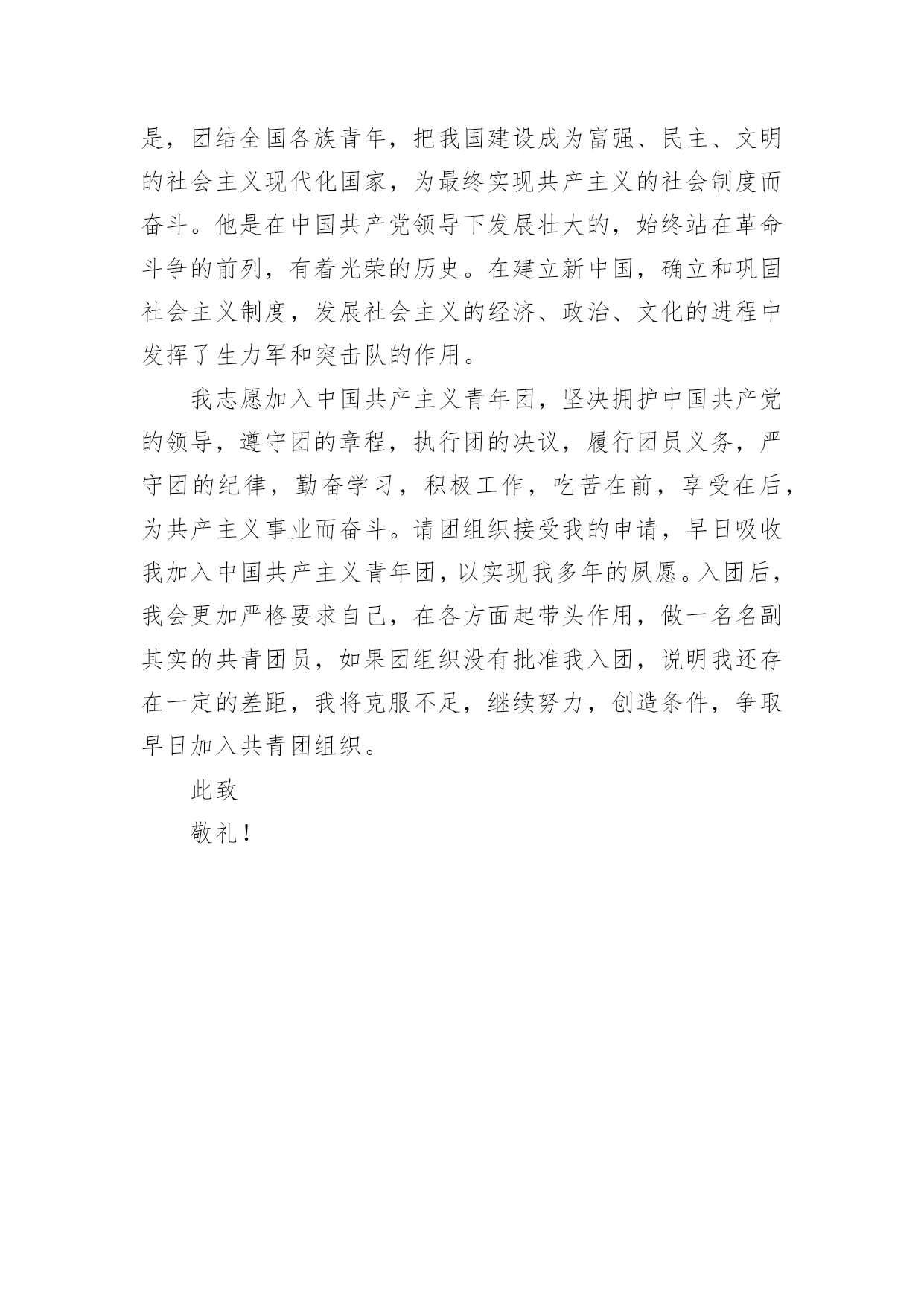 是，团结全国各族青年，把我国建设成为富强、民主、文明的社会主义现代化国家，为最终实现共产主义的社会制度而奋斗。他是在中国共产党领导下发展壮大的，始终站在革命斗争的前列，有着光荣的历史。在建立新中国，确立和巩固社会主义制度，发展社会主义的经济、政治、文化的进程中发挥了生力军和突击队的作用。

我志愿加入中国共产主义青年团，坚决拥护中国共产党的领导，遵守团的章程，执行团的决议，履行团员义务，严守团的纪律，勤奋学习，积极工作，吃苦在前，享受在后，为共产主义事业而奋斗。请团组织接受我的申请，早日吸收我加入中国共产主义青年团，以实现我多年的夙愿。入团后，我会更加严格要求自己，在各方面起带头作用，做一名名副其实的共青团员，如果团组织没有批准我入团，说明我还存在一定的差距，我将克服不足，继续努力，创造条件，争取早日加入共青团组织。

此致

敬礼！